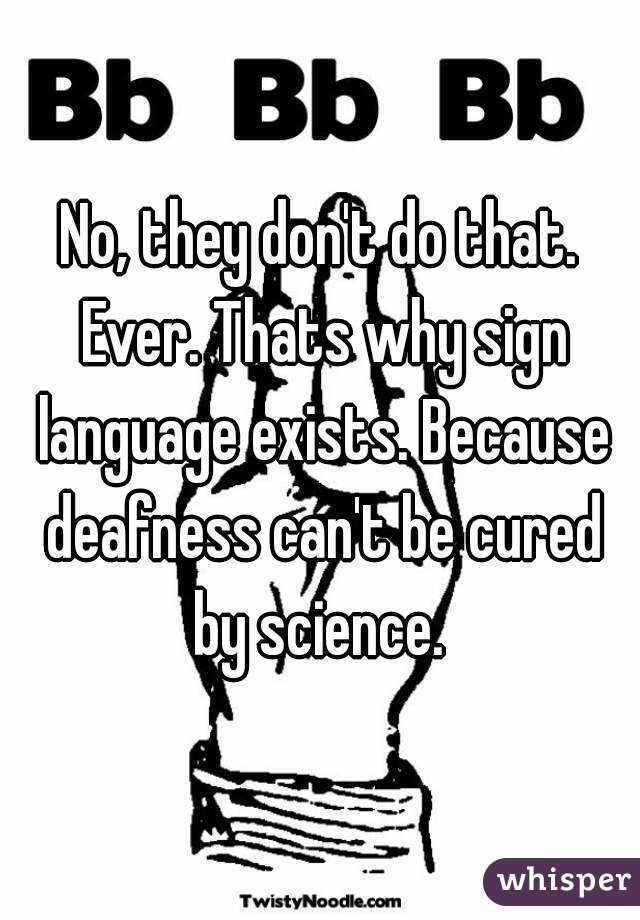 Bb Bb Bb

No, they don't do that. Ever. Thats why sign language exists. Because deafness can't be cured by science.

TwistyNoodle.com

whisper